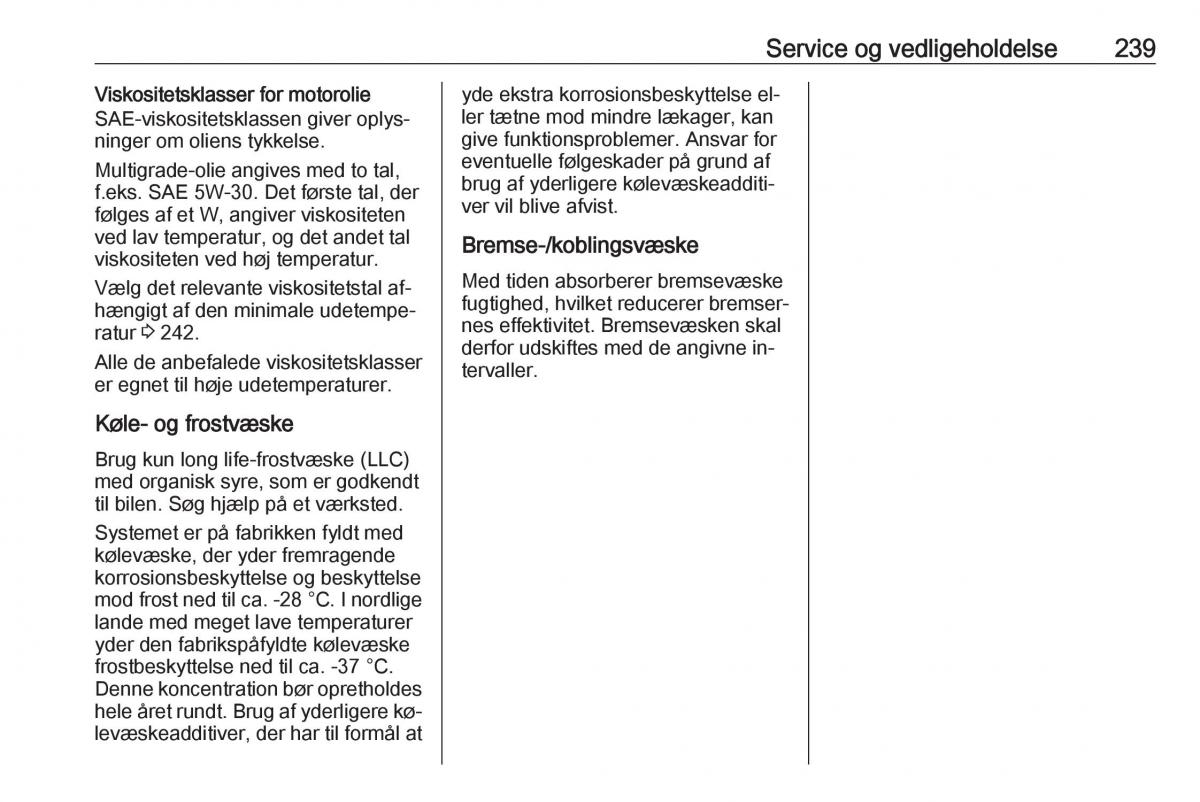 Service og vedligeholdelse 239

Viskositetsklasser for motorolie
SAE-viskositetsklassen giver oplysninger om oliens tykkelse.

Multigrade-olie angives med to tal, f.eks. SAE 5W-30. Det første tal, der følges af et W, angiver viskositeten ved lav temperatur, og det andet tal viskositeten ved høj temperatur.

Vælg det relevante viskositetstal afhængigt af den minimale udetemperatur ⇨ 242.

Alle de anbefalede viskositetsklasser er egnet til høje udetemperaturer.

Køle- og frostvæske

Brug kun long life-frostvæske (LLC) med organisk syre, som er godkendt til bilen. Søg hjælp på et værksted.

Systemet er på fabrikken fyldt med kølevæske, der yder fremragende korrosionsbeskyttelse og beskyttelse mod frost ned til ca. -28 °C. I nordlige lande med meget lave temperaturer yder den fabrikspåfyldte kølevæske frostbeskyttelse ned til ca. -37 °C. Denne koncentration bør opretholdes hele året rundt. Brug af yderligere kølevæskeadditiver, der har til formål at yde ekstra korrosionsbeskyttelse eller tætne mod mindre lækager, kan give funktionsproblemer. Ansvar for eventuelle følgeskader på grund af brug af yderligere kølevæskeadditiver vil blive afvist.

Bremse-/koblingsvæske

Med tiden absorberer bremsevæske fugtighed, hvilket reducerer bremsernes effektivitet. Bremsevæsken skal derfor udskiftes med de angivne intervaller.